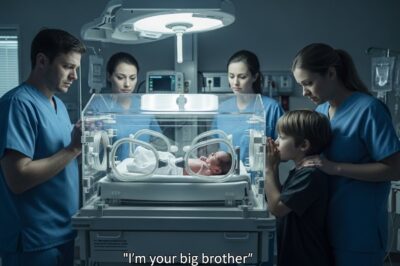 "I'm your big brother"